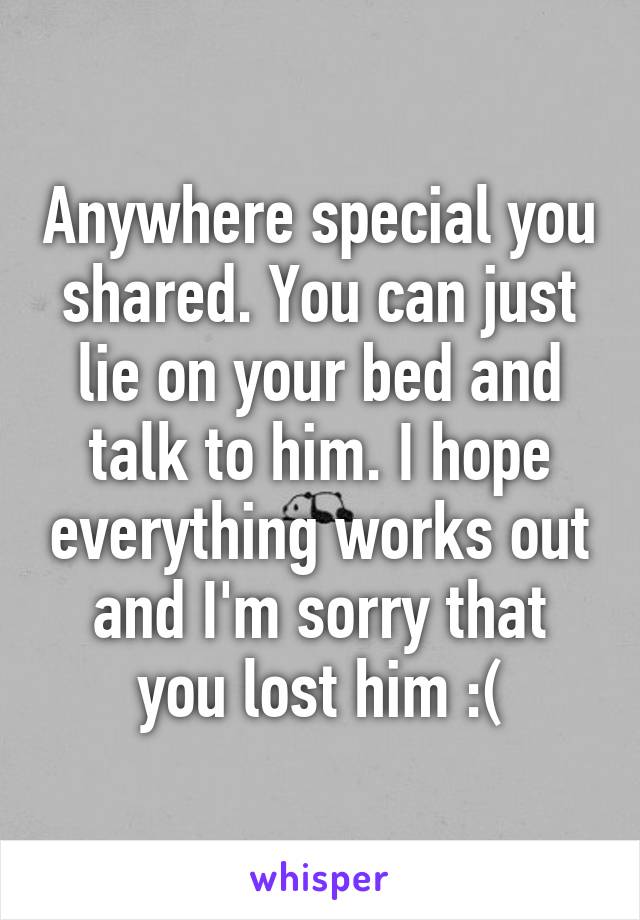 Anywhere special you shared. You can just lie on your bed and talk to him. I hope everything works out and I'm sorry that you lost him :(

whisper